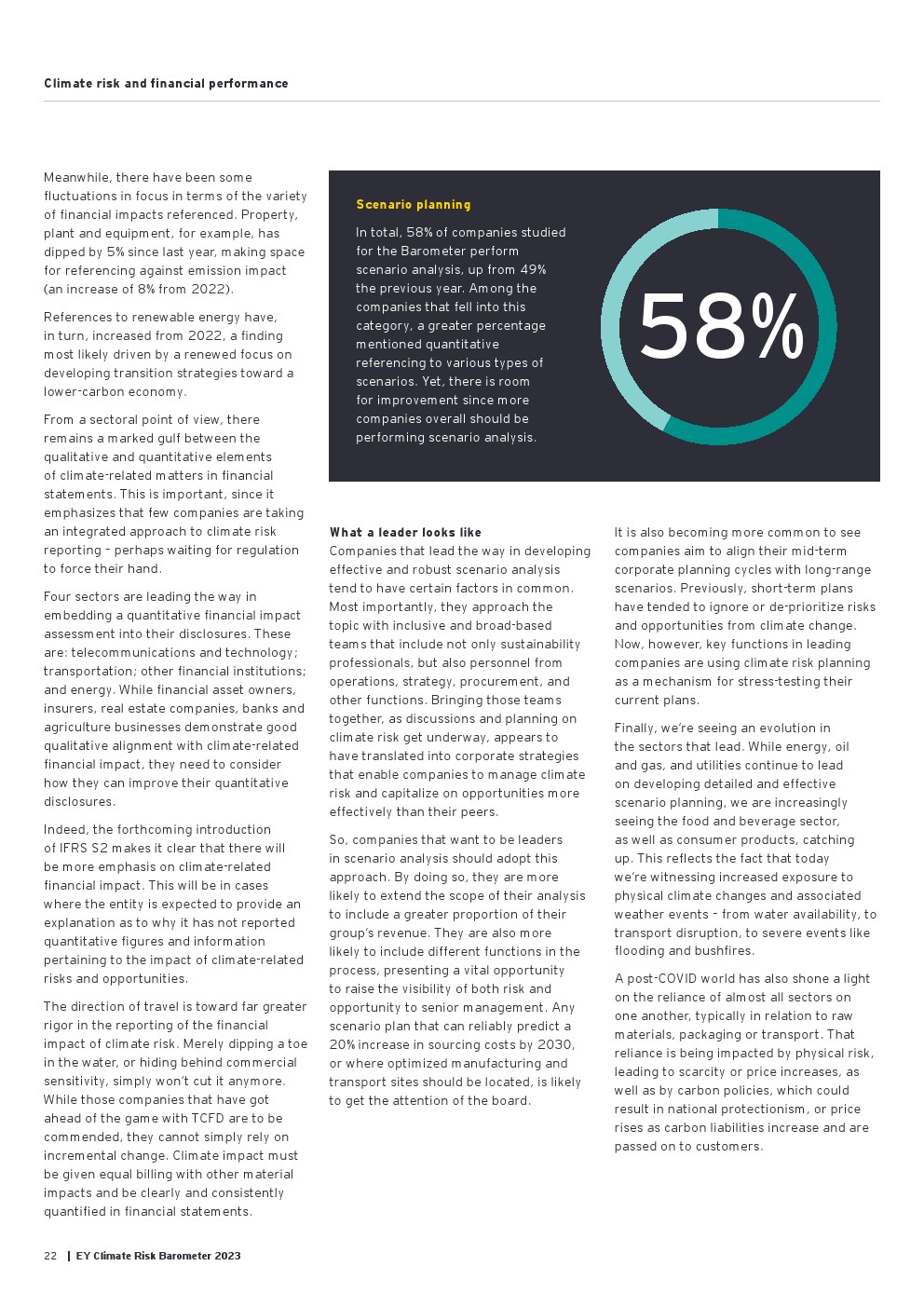 Climate risk and financial performance

Meanwhile, there have been some fluctuations in focus in terms of the variety of financial impacts referenced. Property, plant and equipment, for example, has dipped by 5% since last year, making space for referencing against emission impact (an increase of 8% from 2022).

References to renewable energy have, in turn, increased from 2022, a finding most likely driven by a renewed focus on developing transition strategies toward a lower-carbon economy.

From a sectoral point of view, there remains a marked gulf between the qualitative and quantitative elements of climate-related matters in financial statements. This is important, since it emphasizes that few companies are taking an integrated approach to climate risk reporting - perhaps waiting for regulation to force their hand.

Four sectors are leading the way in embedding a quantitative financial impact assessment into their disclosures. These are: telecommunications and technology; transportation; other financial institutions; and energy. While financial asset owners, insurers, real estate companies, banks and agriculture businesses demonstrate good qualitative alignment with climate-related financial impact, they need to consider how they can improve their quantitative disclosures.

Indeed, the forthcoming introduction of IFRS S2 makes it clear that there will be more emphasis on climate-related financial impact. This will be in cases where the entity is expected to provide an explanation as to why it has not reported quantitative figures and information pertaining to the impact of climate-related risks and opportunities.

The direction of travel is toward far greater rigor in the reporting of the financial impact of climate risk. Merely dipping a toe in the water, or hiding behind commercial sensitivity, simply won't cut it anymore. While those companies that have got ahead of the game with TCFD are to be commended, they cannot simply rely on incremental change. Climate impact must be given equal billing with other material impacts and be clearly and consistently quantified in financial statements.

Scenario planning

In total, 58% of companies studied for the Barometer perform scenario analysis, up from 49% the previous year. Among the companies that fell into this category, a greater percentage mentioned quantitative referencing to various types of scenarios. Yet, there is room for improvement since more companies overall should be performing scenario analysis.

58%

What a leader looks like
Companies that lead the way in developing effective and robust scenario analysis tend to have certain factors in common. Most importantly, they approach the topic with inclusive and broad-based teams that include not only sustainability professionals, but also personnel from operations, strategy, procurement, and other functions. Bringing those teams together, as discussions and planning on climate risk get underway, appears to have translated into corporate strategies that enable companies to manage climate risk and capitalize on opportunities more effectively than their peers.

So, companies that want to be leaders in scenario analysis should adopt this approach. By doing so, they are more likely to extend the scope of their analysis to include a greater proportion of their group's revenue. They are also more likely to include different functions in the process, presenting a vital opportunity to raise the visibility of both risk and opportunity to senior management. Any scenario plan that can reliably predict a 20% increase in sourcing costs by 2030, or where optimized manufacturing and transport sites should be located, is likely to get the attention of the board.

It is also becoming more common to see companies aim to align their mid-term corporate planning cycles with long-range scenarios. Previously, short-term plans have tended to ignore or de-prioritize risks and opportunities from climate change. Now, however, key functions in leading companies are using climate risk planning as a mechanism for stress-testing their current plans.

Finally, we're seeing an evolution in the sectors that lead. While energy, oil and gas, and utilities continue to lead on developing detailed and effective scenario planning, we are increasingly seeing the food and beverage sector, as well as consumer products, catching up. This reflects the fact that today we're witnessing increased exposure to physical climate changes and associated weather events - from water availability, to transport disruption, to severe events like flooding and bushfires.

A post-COVID world has also shone a light on the reliance of almost all sectors on one another, typically in relation to raw materials, packaging or transport. That reliance is being impacted by physical risk, leading to scarcity or price increases, as well as by carbon policies, which could result in national protectionism, or price rises as carbon liabilities increase and are passed on to customers.

22 | EY Climate Risk Barometer 2023